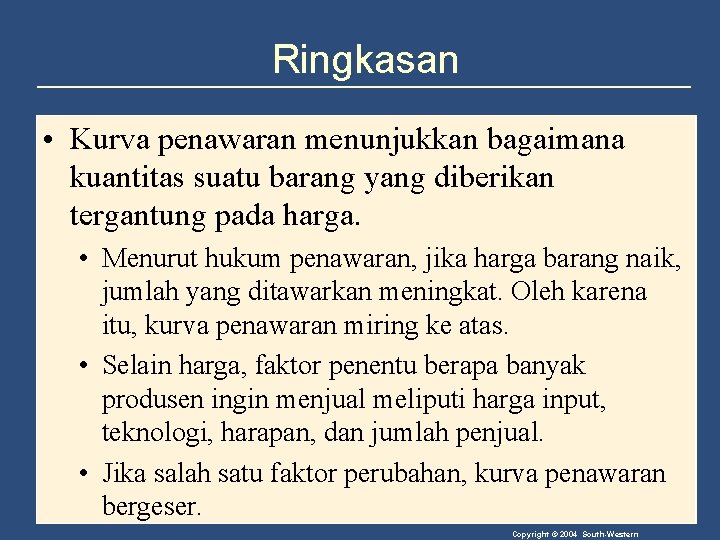 Ringkasan

• Kurva penawaran menunjukkan bagaimana kuantitas suatu barang yang diberikan tergantung pada harga.

• Menurut hukum penawaran, jika harga barang naik, jumlah yang ditawarkan meningkat. Oleh karena itu, kurva penawaran miring ke atas.

• Selain harga, faktor penentu berapa banyak produsen ingin menjual meliputi harga input, teknologi, harapan, dan jumlah penjual.

• Jika salah satu faktor perubahan, kurva penawaran bergeser.

Copyright © 2004 South-Western